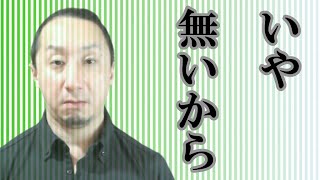 いや
無いから